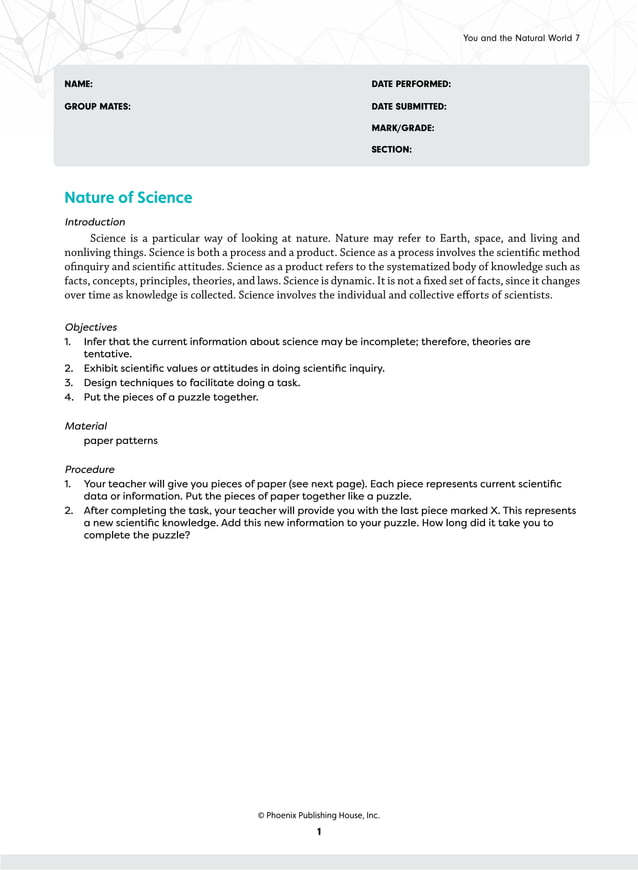 You and the Natural World 7

NAME:

GROUP MATES:

DATE PERFORMED:

DATE SUBMITTED:

MARK/GRADE:

SECTION:

Nature of Science

Introduction

Science is a particular way of looking at nature. Nature may refer to Earth, space, and living and nonliving things. Science is both a process and a product. Science as a process involves the scientific method ofinquiry and scientific attitudes. Science as a product refers to the systematized body of knowledge such as facts, concepts, principles, theories, and laws. Science is dynamic. It is not a fixed set of facts, since it changes over time as knowledge is collected. Science involves the individual and collective efforts of scientists.

Objectives

1. Infer that the current information about science may be incomplete; therefore, theories are tentative.
2. Exhibit scientific values or attitudes in doing scientific inquiry.
3. Design techniques to facilitate doing a task.
4. Put the pieces of a puzzle together.

Material

paper patterns

Procedure

1. Your teacher will give you pieces of paper (see next page). Each piece represents current scientific data or information. Put the pieces of paper together like a puzzle.
2. After completing the task, your teacher will provide you with the last piece marked X. This represents a new scientific knowledge. Add this new information to your puzzle. How long did it take you to complete the puzzle?

© Phoenix Publishing House, Inc.

1